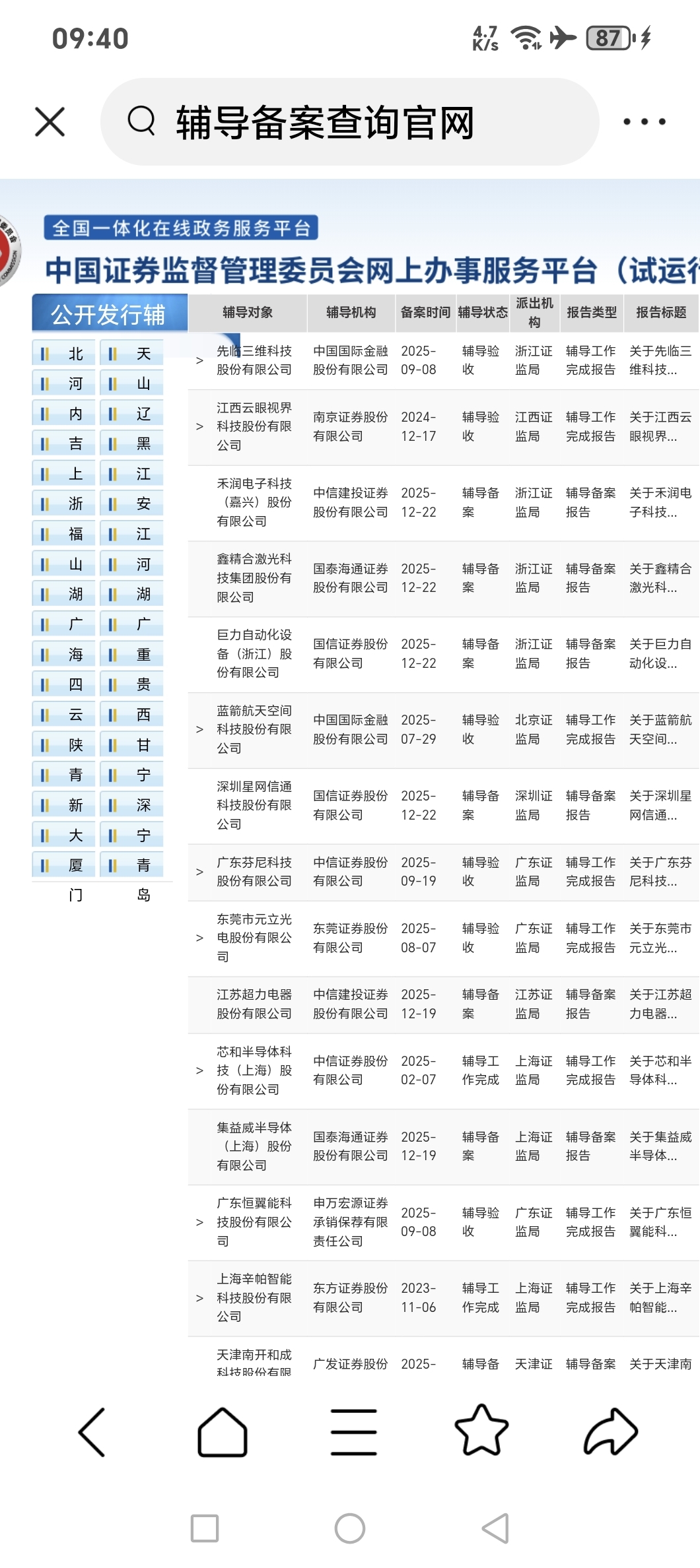 09:40 4.7 K/s 87

辅导备案查询官网

全国一体化在线政务服务平台

中国证券监督管理委员会网上办事服务平台（试运行

公开发行辅

北 天
河 山
内 辽
吉 黑
上 江
浙 安
福 江
山 河
湖 湖
广 广
海 重
四 贵
云 西
陕 甘
青 宁
新 深
大 宁
厦 青
门 岛

| | 辅导对象 | 辅导机构 | 备案时间 | 辅导状态 | 派出机构 | 报告类型 | 报告标题 |
|---|---|---|---|---|---|---|---|
| > | 先临三维科技股份有限公司 | 中国国际金融股份有限公司 | 2025-09-08 | 辅导验收 | 浙江证监局 | 辅导工作完成报告 | 关于先临三维科技... |
| > | 江西云眼视界科技股份有限公司 | 南京证券股份有限公司 | 2024-12-17 | 辅导验收 | 江西证监局 | 辅导工作完成报告 | 关于江西云眼视界... |
| | 禾润电子科技（嘉兴）股份有限公司 | 中信建投证券股份有限公司 | 2025-12-22 | 辅导备案 | 浙江证监局 | 辅导备案报告 | 关于禾润电子科技... |
| | 鑫精合激光科技集团股份有限公司 | 国泰海通证券股份有限公司 | 2025-12-22 | 辅导备案 | 浙江证监局 | 辅导备案报告 | 关于鑫精合激光科... |
| | 巨力自动化设备（浙江）股份有限公司 | 国信证券股份有限公司 | 2025-12-22 | 辅导备案 | 浙江证监局 | 辅导备案报告 | 关于巨力自动化设... |
| > | 蓝箭航天空间科技股份有限公司 | 中国国际金融股份有限公司 | 2025-07-29 | 辅导验收 | 北京证监局 | 辅导工作完成报告 | 关于蓝箭航天空间... |
| | 深圳星网信通科技股份有限公司 | 国信证券股份有限公司 | 2025-12-22 | 辅导备案 | 深圳证监局 | 辅导备案报告 | 关于深圳星网信通... |
| > | 广东芬尼科技股份有限公司 | 中信证券股份有限公司 | 2025-09-19 | 辅导验收 | 广东证监局 | 辅导工作完成报告 | 关于广东芬尼科技... |
| > | 东莞市元立光电股份有限公司 | 东莞证券股份有限公司 | 2025-08-07 | 辅导验收 | 广东证监局 | 辅导工作完成报告 | 关于东莞市元立光... |
| | 江苏超力电器股份有限公司 | 中信建投证券股份有限公司 | 2025-12-19 | 辅导备案 | 江苏证监局 | 辅导备案报告 | 关于江苏超力电器... |
| > | 芯和半导体科技（上海）股份有限公司 | 中信证券股份有限公司 | 2025-02-07 | 辅导工作完成 | 上海证监局 | 辅导工作完成报告 | 关于芯和半导体科... |
| | 集益威半导体（上海）股份有限公司 | 国泰海通证券股份有限公司 | 2025-12-19 | 辅导备案 | 上海证监局 | 辅导备案报告 | 关于集益威半导体... |
| > | 广东恒翼能科技股份有限公司 | 申万宏源证券承销保荐有限责任公司 | 2025-09-08 | 辅导验收 | 广东证监局 | 辅导工作完成报告 | 关于广东恒翼能科... |
| > | 上海辛帕智能科技股份有限公司 | 东方证券股份有限公司 | 2023-11-06 | 辅导工作完成 | 上海证监局 | 辅导工作完成报告 | 关于上海辛帕智能... |
| | 天津南开和成科技股份有限 | 广发证券股份 | 2025- | 辅导备 | 天津证 | 辅导备案 | 关于天津南 |